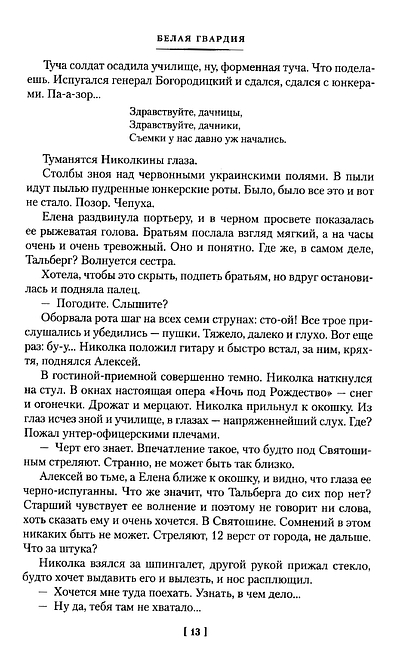 БЕЛАЯ ГВАРДИЯ

Туча солдат осадила училище, ну, форменная туча. Что поделаешь. Испугался генерал Богородицкий и сдался, сдался с юнкерами. Па-а-зор...

Здравствуйте, дачницы,
Здравствуйте, дачники,
Съемки у нас давно уж начались.

Туманятся Николкины глаза.

Столбы зноя над червонными украинскими полями. В пыли идут пылью пудренные юнкерские роты. Было, было все это и вот не стало. Позор. Чепуха.

Елена раздвинула портьеру, и в черном просвете показалась ее рыжеватая голова. Братьям послала взгляд мягкий, а на часы очень и очень тревожный. Оно и понятно. Где же, в самом деле, Тальберг? Волнуется сестра.

Хотела, чтобы это скрыть, подпеть братьям, но вдруг остановилась и подняла палец.

— Погодите. Слышите?

Оборвала рота шаг на всех семи струнах: сто-ой! Все трое прислушались и убедились — пушки. Тяжело, далеко и глухо. Вот еще раз: бу-у... Николка положил гитару и быстро встал, за ним, кряхтя, поднялся Алексей.

В гостиной-приемной совершенно темно. Николка наткнулся на стул. В окнах настоящая опера «Ночь под Рождество» — снег и огонечки. Дрожат и мерцают. Николка прильнул к окошку. Из глаз исчез зной и училище, в глазах — напряженнейший слух. Где? Пожал унтер-офицерскими плечами.

— Черт его знает. Впечатление такое, что будто под Святошиным стреляют. Странно, не может быть так близко.

Алексей во тьме, а Елена ближе к окошку, и видно, что глаза ее черно-испуганны. Что же значит, что Тальберга до сих пор нет? Старший чувствует ее волнение и поэтому не говорит ни слова, хоть сказать ему и очень хочется. В Святошине. Сомнений в этом никаких быть не может. Стреляют, 12 верст от города, не дальше. Что за штука?

Николка взялся за шпингалет, другой рукой прижал стекло, будто хочет выдавить его и вылезть, и нос расплющил.

— Хочется мне туда поехать. Узнать, в чем дело...

— Ну да, тебя там не хватало...

[ 13 ]